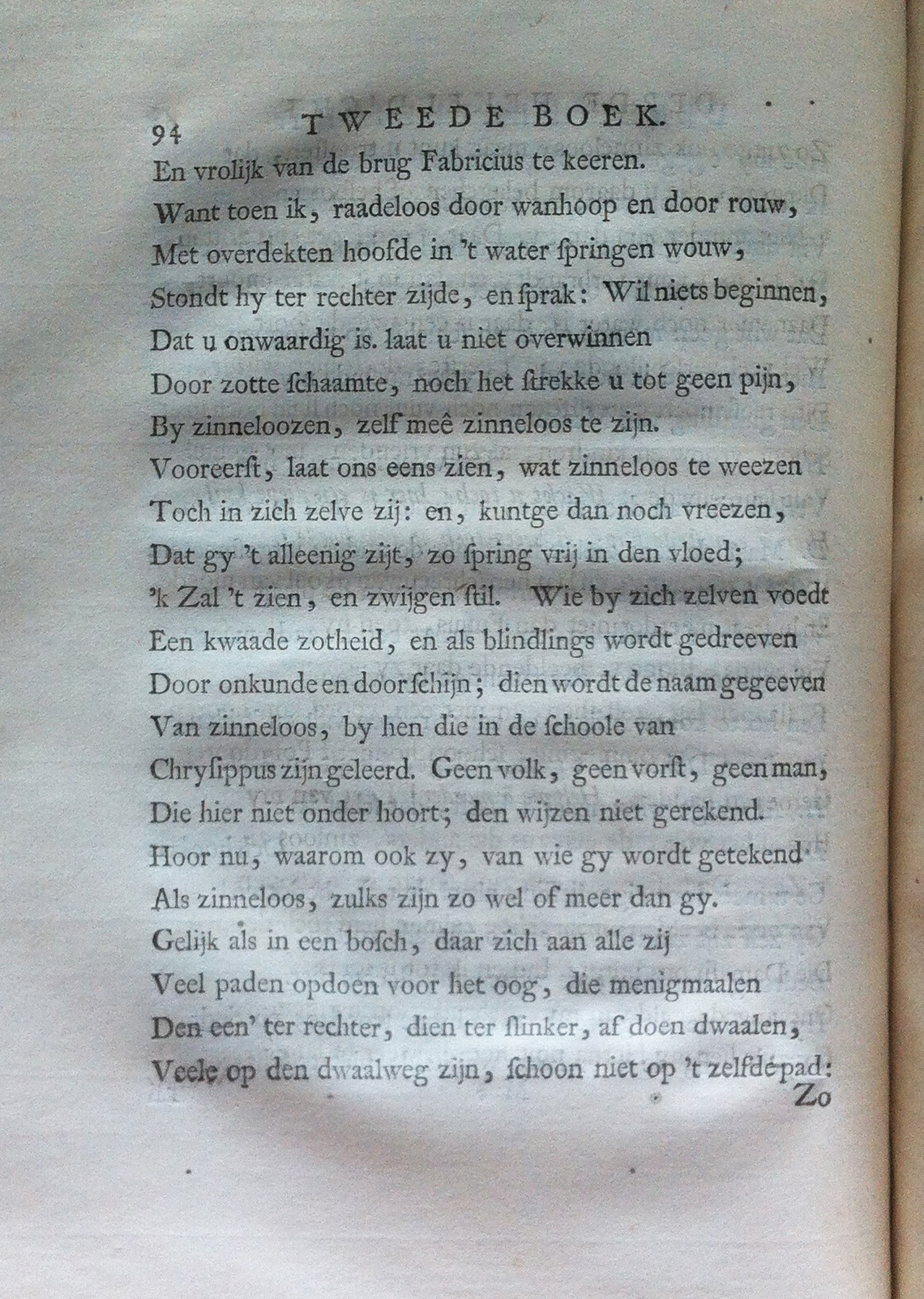 94 TWEEDE BOEK.

En vrolijk van de brug Fabricius te keeren.
Want toen ik, raadeloos door wanhoop en door rouw,
Met overdekten hoofde in 't water ſpringen wouw,
Stondt hy ter rechter zijde, en ſprak: Wil niets beginnen,
Dat u onwaardig is. laat u niet overwinnen
Door zotte ſchaamte, noch het ſtrekke u tot geen pijn,
By zinneloozen, zelf meê zinneloos te zijn.
Vooreerſt, laat ons eens zien, wat zinneloos te weezen
Toch in zich zelve zij: en, kuntge dan noch vreezen,
Dat gy 't alleenig zijt, zo ſpring vrij in den vloed;
'k Zal 't zien, en zwijgen ſtil. Wie by zich zelven voedt
Een kwaade zotheid, en als blindlings wordt gedreeven
Door onkunde en door ſchijn; dien wordt de naam gegeeven
Van zinneloos, by hen die in de ſchoole van
Chryſippus zijn geleerd. Geen volk, geen vorſt, geen man,
Die hier niet onder hoort; den wijzen niet gerekend.
Hoor nu, waarom ook zy, van wie gy wordt getekend
Als zinneloos, zulks zijn zo wel of meer dan gy.
Gelijk als in een boſch, daar zich aan alle zij
Veel paden opdoen voor het oog, die menigmaalen
Den een' ter rechter, dien ter ſlinker, af doen dwaalen,
Veele op den dwaalweg zijn, ſchoon niet op 't zelfde pad:
Zo